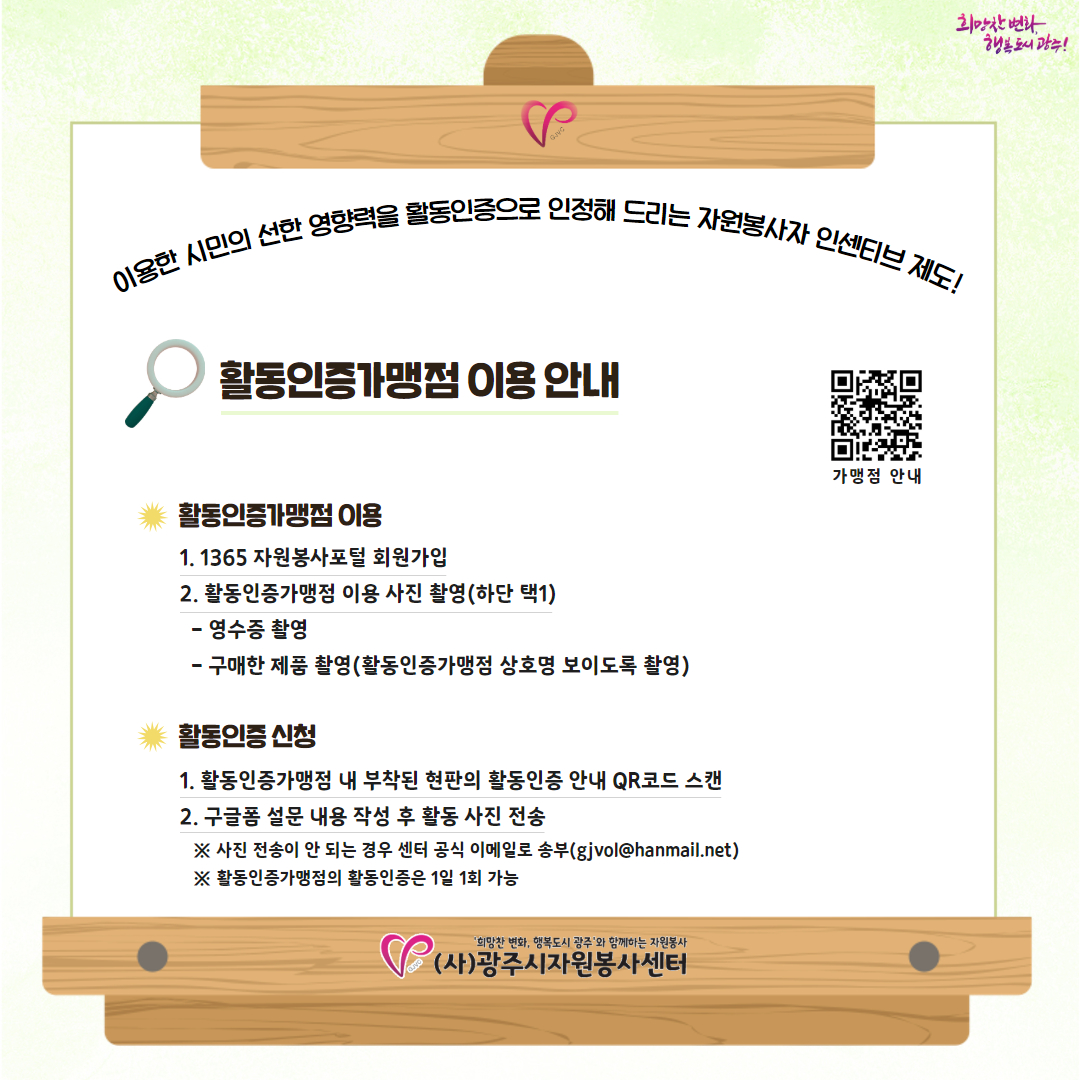 희망찬 변화, 행복도시 광주!

이용한 시민의 선한 영향력을 활동인증으로 인정해 드리는 자원봉사자 인센티브 제도!

활동인증가맹점 이용 안내

가맹점 안내

활동인증가맹점 이용

1. 1365 자원봉사포털 회원가입

2. 활동인증가맹점 이용 사진 촬영(하단 택1)

- 영수증 촬영

- 구매한 제품 촬영(활동인증가맹점 상호명 보이도록 촬영)

활동인증 신청

1. 활동인증가맹점 내 부착된 현판의 활동인증 안내 QR코드 스캔

2. 구글폼 설문 내용 작성 후 활동 사진 전송

※ 사진 전송이 안 되는 경우 센터 공식 이메일로 송부(gjvol@hanmail.net)

※ 활동인증가맹점의 활동인증은 1일 1회 가능

'희망찬 변화, 행복도시 광주'와 함께하는 자원봉사

(사)광주시자원봉사센터